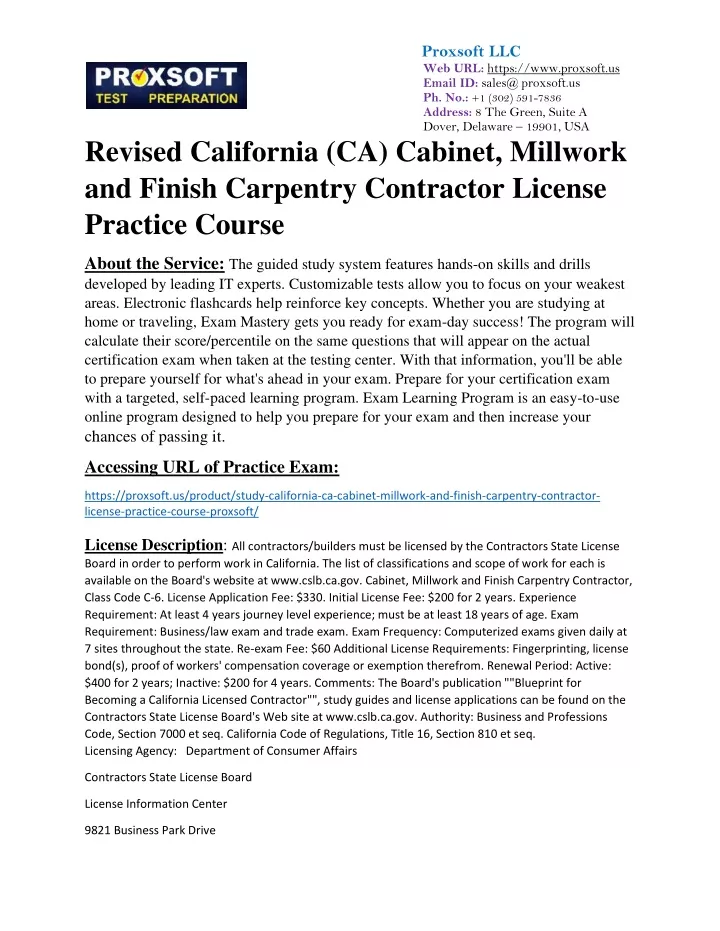 PROXSOFT
TEST PREPARATION

Proxsoft LLC
Web URL: https://www.proxsoft.us
Email ID: sales@ proxsoft.us
Ph. No.: +1 (302) 591-7836
Address: 8 The Green, Suite A
Dover, Delaware – 19901, USA

Revised California (CA) Cabinet, Millwork and Finish Carpentry Contractor License Practice Course

About the Service: The guided study system features hands-on skills and drills developed by leading IT experts. Customizable tests allow you to focus on your weakest areas. Electronic flashcards help reinforce key concepts. Whether you are studying at home or traveling, Exam Mastery gets you ready for exam-day success! The program will calculate their score/percentile on the same questions that will appear on the actual certification exam when taken at the testing center. With that information, you'll be able to prepare yourself for what's ahead in your exam. Prepare for your certification exam with a targeted, self-paced learning program. Exam Learning Program is an easy-to-use online program designed to help you prepare for your exam and then increase your chances of passing it.

Accessing URL of Practice Exam:

https://proxsoft.us/product/study-california-ca-cabinet-millwork-and-finish-carpentry-contractor-license-practice-course-proxsoft/

License Description: All contractors/builders must be licensed by the Contractors State License Board in order to perform work in California. The list of classifications and scope of work for each is available on the Board's website at www.cslb.ca.gov. Cabinet, Millwork and Finish Carpentry Contractor, Class Code C-6. License Application Fee: $330. Initial License Fee: $200 for 2 years. Experience Requirement: At least 4 years journey level experience; must be at least 18 years of age. Exam Requirement: Business/law exam and trade exam. Exam Frequency: Computerized exams given daily at 7 sites throughout the state. Re-exam Fee: $60 Additional License Requirements: Fingerprinting, license bond(s), proof of workers' compensation coverage or exemption therefrom. Renewal Period: Active: $400 for 2 years; Inactive: $200 for 4 years. Comments: The Board's publication ""Blueprint for Becoming a California Licensed Contractor"", study guides and license applications can be found on the Contractors State License Board's Web site at www.cslb.ca.gov. Authority: Business and Professions Code, Section 7000 et seq. California Code of Regulations, Title 16, Section 810 et seq.
Licensing Agency: Department of Consumer Affairs

Contractors State License Board

License Information Center

9821 Business Park Drive